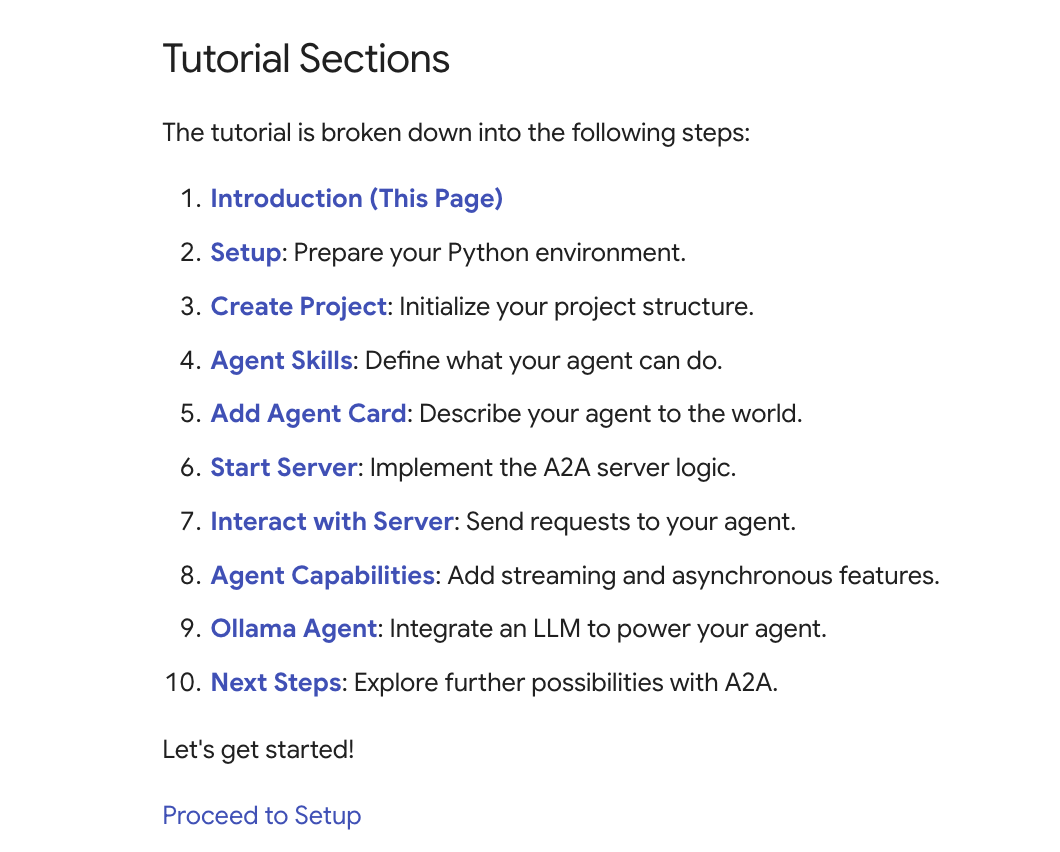 Tutorial Sections

The tutorial is broken down into the following steps:

1. Introduction (This Page)
2. Setup: Prepare your Python environment.
3. Create Project: Initialize your project structure.
4. Agent Skills: Define what your agent can do.
5. Add Agent Card: Describe your agent to the world.
6. Start Server: Implement the A2A server logic.
7. Interact with Server: Send requests to your agent.
8. Agent Capabilities: Add streaming and asynchronous features.
9. Ollama Agent: Integrate an LLM to power your agent.
10. Next Steps: Explore further possibilities with A2A.

Let's get started!

Proceed to Setup